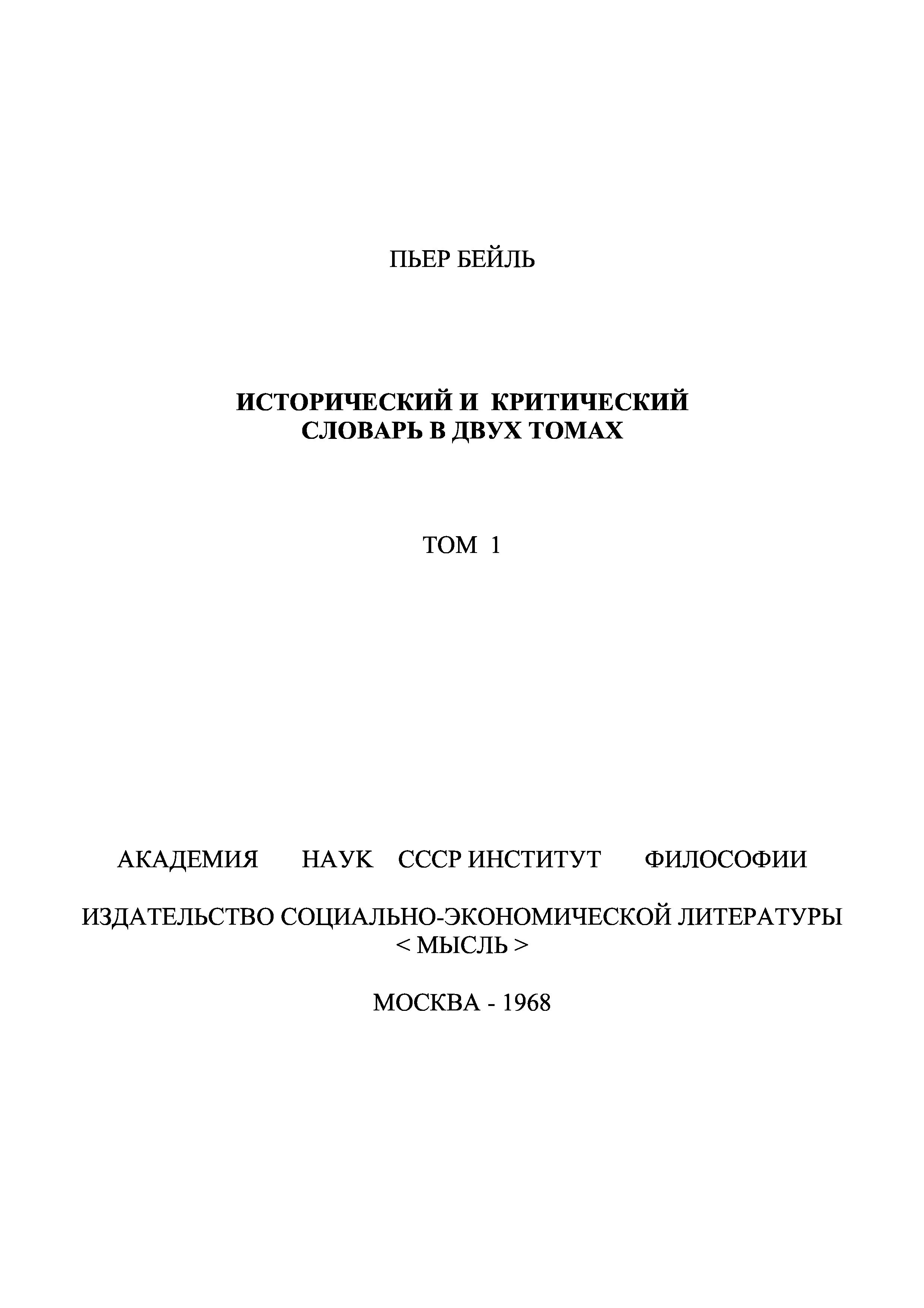 ПЬЕР БЕЙЛЬ

ИСТОРИЧЕСКИЙ И КРИТИЧЕСКИЙ СЛОВАРЬ В ДВУХ ТОМАХ

ТОМ 1

АКАДЕМИЯ НАУК СССР ИНСТИТУТ ФИЛОСОФИИ

ИЗДАТЕЛЬСТВО СОЦИАЛЬНО-ЭКОНОМИЧЕСКОЙ ЛИТЕРАТУРЫ < МЫСЛЬ >

МОСКВА - 1968